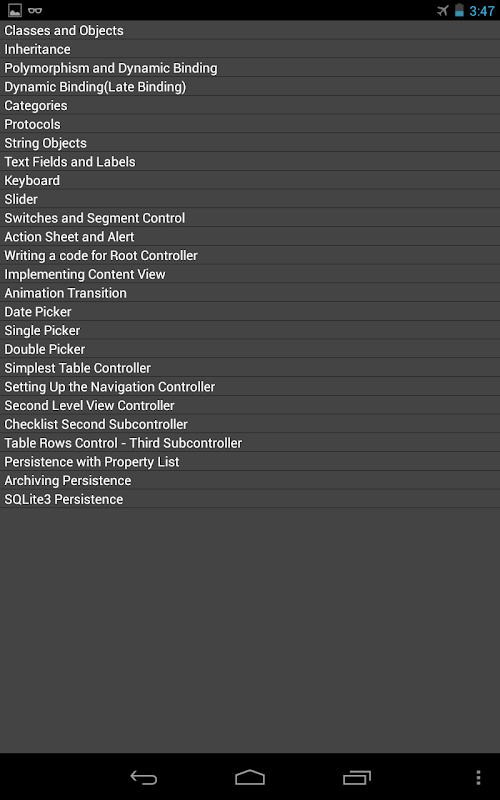 3:47

Classes and Objects
Inheritance
Polymorphism and Dynamic Binding
Dynamic Binding(Late Binding)
Categories
Protocols
String Objects
Text Fields and Labels
Keyboard
Slider
Switches and Segment Control
Action Sheet and Alert
Writing a code for Root Controller
Implementing Content View
Animation Transition
Date Picker
Single Picker
Double Picker
Simplest Table Controller
Setting Up the Navigation Controller
Second Level View Controller
Checklist Second Subcontroller
Table Rows Control - Third Subcontroller
Persistence with Property List
Archiving Persistence
SQLite3 Persistence